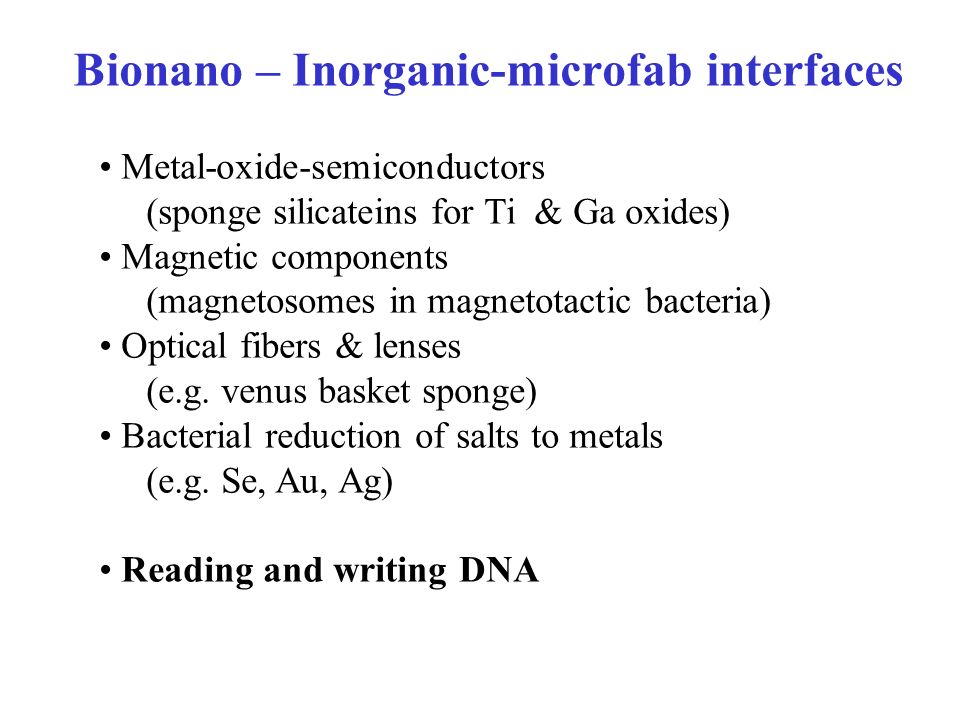 Bionano – Inorganic-microfab interfaces

• Metal-oxide-semiconductors
(sponge silicateins for Ti & Ga oxides)
• Magnetic components
(magnetosomes in magnetotactic bacteria)
• Optical fibers & lenses
(e.g. venus basket sponge)
• Bacterial reduction of salts to metals
(e.g. Se, Au, Ag)

• Reading and writing DNA